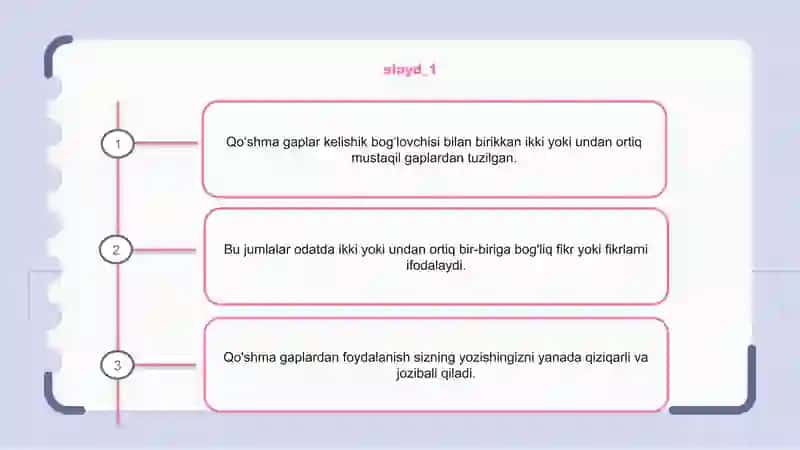 slayd_1

1

Qo'shma gaplar kelishik bog'lovchisi bilan birikkan ikki yoki undan ortiq mustaqil gaplardan tuzilgan.

2

Bu jumlalar odatda ikki yoki undan ortiq bir-biriga bog'liq fikr yoki fikrlarni ifodalaydi.

3

Qo'shma gaplardan foydalanish sizning yozishingizni yanada qiziqarli va jozibali qiladi.